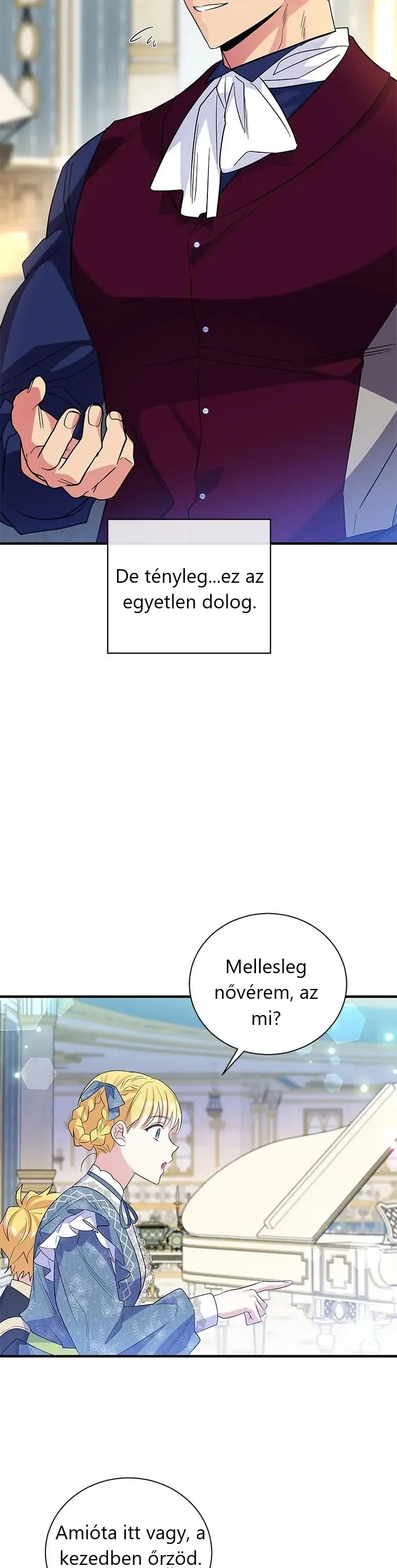 De tényleg...ez az egyetlen dolog.

Mellesleg nővérem, az mi?

Amióta itt vagy, a kezedben őrzöd.